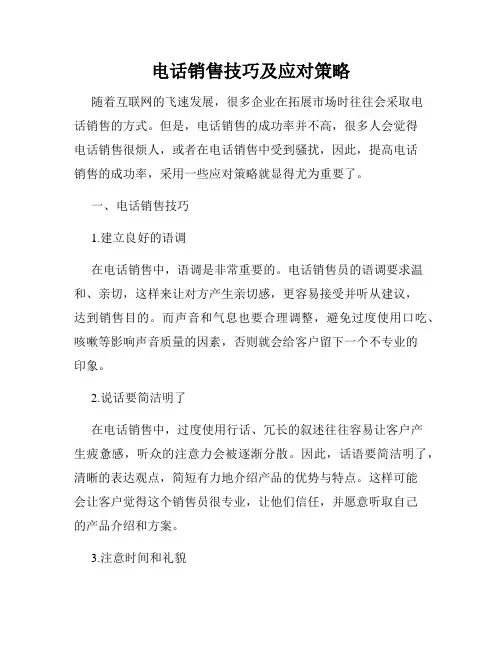 电话销售技巧及应对策略

随着互联网的飞速发展，很多企业在拓展市场时往往会采取电话销售的方式。但是，电话销售的成功率并不高，很多人会觉得电话销售很烦人，或者在电话销售中受到骚扰，因此，提高电话销售的成功率，采用一些应对策略就显得尤为重要了。

一、电话销售技巧

1.建立良好的语调

在电话销售中，语调是非常重要的。电话销售员的语调要求温和、亲切，这样来让对方产生亲切感，更容易接受并听从建议，达到销售目的。而声音和气息也要合理调整，避免过度使用口吃、咳嗽等影响声音质量的因素，否则就会给客户留下一个不专业的印象。

2.说话要简洁明了

在电话销售中，过度使用行话、冗长的叙述往往容易让客户产生疲惫感，听众的注意力会被逐渐分散。因此，话语要简洁明了，清晰的表达观点，简短有力地介绍产品的优势与特点。这样可能会让客户觉得这个销售员很专业，让他们信任，并愿意听取自己的产品介绍和方案。

3.注意时间和礼貌